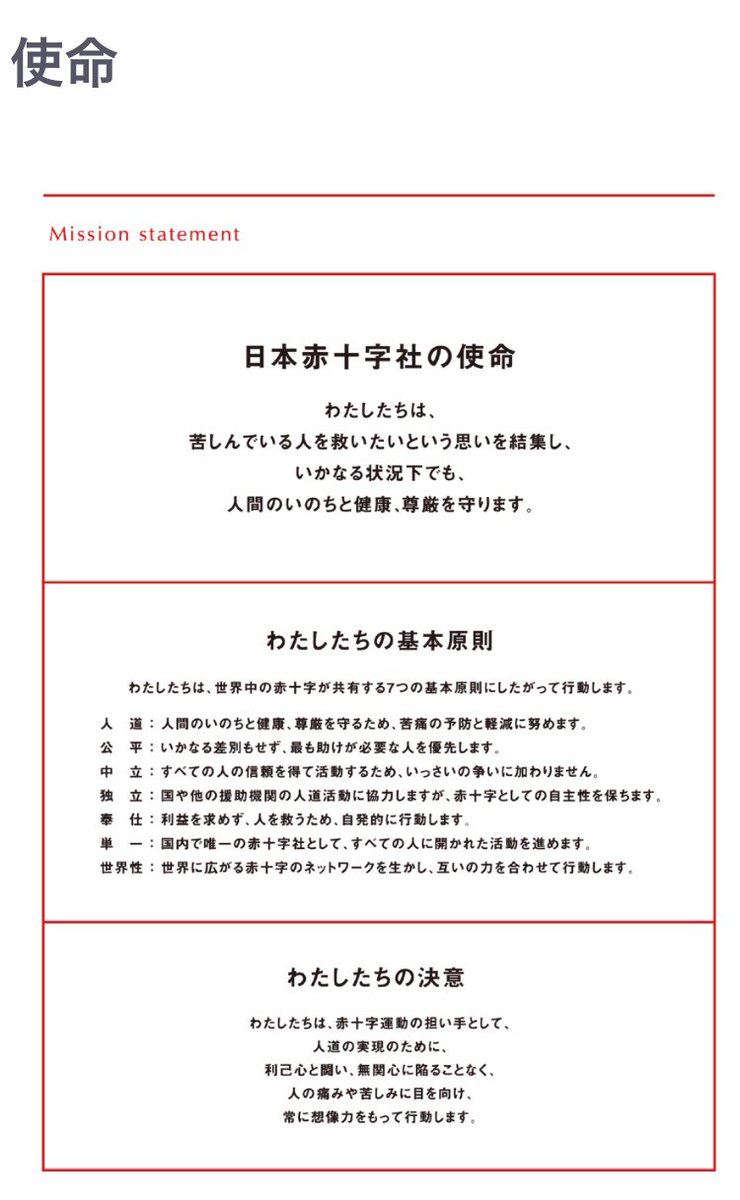 使命

Mission statement

日本赤十字社の使命

わたしたちは、
苦しんでいる人を救いたいという思いを結集し、
いかなる状況下でも、
人間のいのちと健康、尊厳を守ります。

わたしたちの基本原則

わたしたちは、世界中の赤十字が共有する7つの基本原則にしたがって行動します。

人　道：人間のいのちと健康、尊厳を守るため、苦痛の予防と軽減に努めます。
公　平：いかなる差別もせず、最も助けが必要な人を優先します。
中　立：すべての人の信頼を得て活動するため、いっさいの争いに加わりません。
独　立：国や他の援助機関の人道活動に協力しますが、赤十字としての自主性を保ちます。
奉　仕：利益を求めず、人を救うため、自発的に行動します。
単　一：国内で唯一の赤十字社として、すべての人に開かれた活動を進めます。
世界性：世界に広がる赤十字のネットワークを生かし、互いの力を合わせて行動します。

わたしたちの決意

わたしたちは、赤十字運動の担い手として、
人道の実現のために、
利己心と闘い、無関心に陥ることなく、
人の痛みや苦しみに目を向け、
常に想像力をもって行動します。